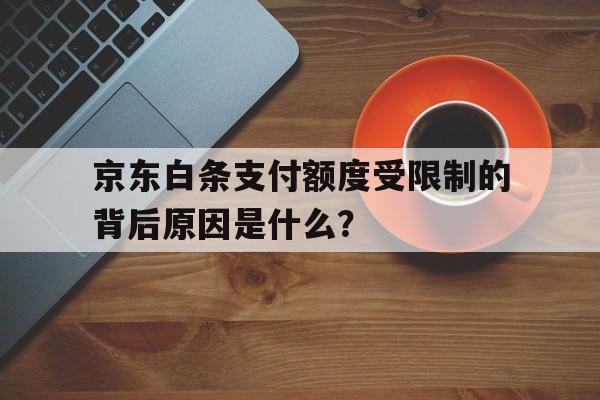 京东白条支付额度受限制的背后原因是什么？